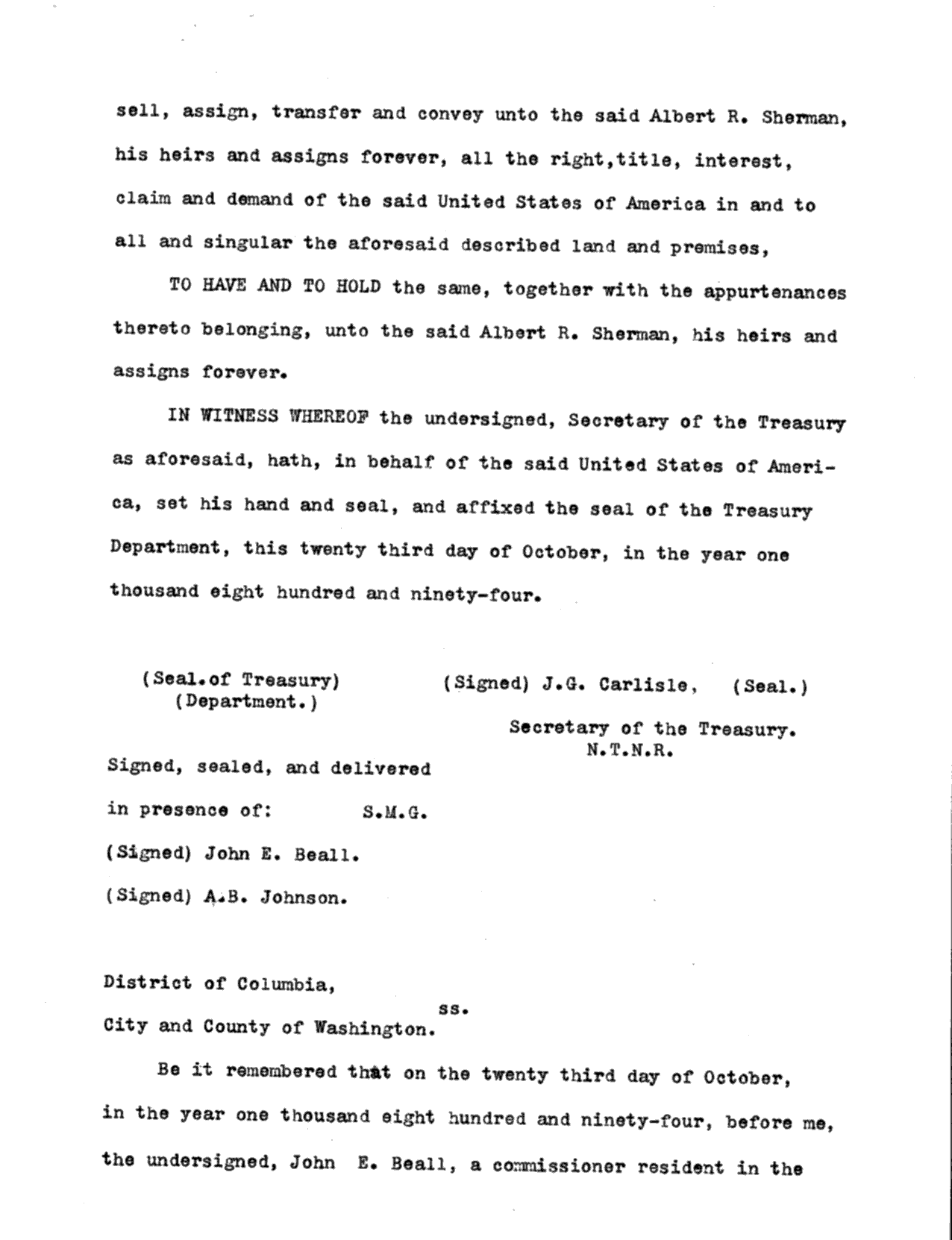 sell, assign, transfer and convey unto the said Albert R. Sherman, his heirs and assigns forever, all the right,title, interest, claim and demand of the said United States of America in and to all and singular the aforesaid described land and premises,

TO HAVE AND TO HOLD the same, together with the appurtenances thereto belonging, unto the said Albert R. Sherman, his heirs and assigns forever.

IN WITNESS WHEREOF the undersigned, Secretary of the Treasury as aforesaid, hath, in behalf of the said United States of America, set his hand and seal, and affixed the seal of the Treasury Department, this twenty third day of October, in the year one thousand eight hundred and ninety-four.

(Seal.of Treasury)
(Department.)

(Signed) J.G. Carlisle, (Seal.)

Secretary of the Treasury.
N.T.N.R.

Signed, sealed, and delivered
in presence of: S.M.G.
(Signed) John E. Beall.
(Signed) A.B. Johnson.

District of Columbia,
ss.
City and County of Washington.

Be it remembered that on the twenty third day of October, in the year one thousand eight hundred and ninety-four, before me, the undersigned, John E. Beall, a commissioner resident in the